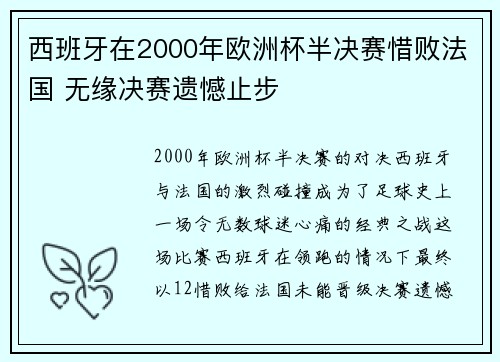 西班牙在2000年欧洲杯半决赛惜败法国 无缘决赛遗憾止步

2000年欧洲杯半决赛的对决西班牙与法国的激烈碰撞成为了足球史上一场令无数球迷心痛的经典之战这场比赛西班牙在领跑的情况下最终以12惜败给法国未能晋级决赛遗憾